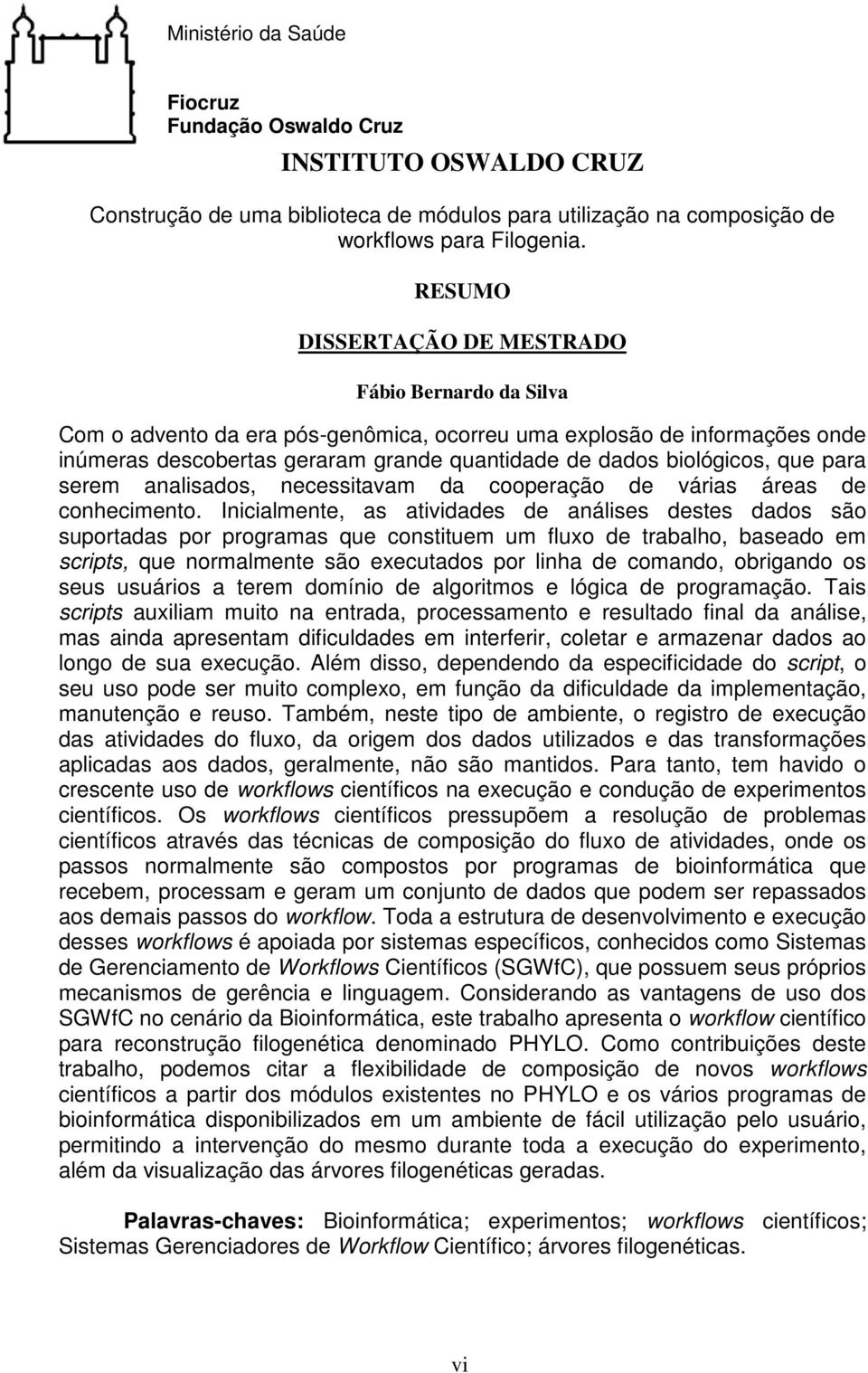 Ministério da Saúde

Fiocruz
Fundação Oswaldo Cruz

INSTITUTO OSWALDO CRUZ

Construção de uma biblioteca de módulos para utilização na composição de workflows para Filogenia.

RESUMO

DISSERTAÇÃO DE MESTRADO

Fábio Bernardo da Silva

Com o advento da era pós-genômica, ocorreu uma explosão de informações onde inúmeras descobertas geraram grande quantidade de dados biológicos, que para serem analisados, necessitavam da cooperação de várias áreas de conhecimento. Inicialmente, as atividades de análises destes dados são suportadas por programas que constituem um fluxo de trabalho, baseado em scripts, que normalmente são executados por linha de comando, obrigando os seus usuários a terem domínio de algoritmos e lógica de programação. Tais scripts auxiliam muito na entrada, processamento e resultado final da análise, mas ainda apresentam dificuldades em interferir, coletar e armazenar dados ao longo de sua execução. Além disso, dependendo da especificidade do script, o seu uso pode ser muito complexo, em função da dificuldade da implementação, manutenção e reuso. Também, neste tipo de ambiente, o registro de execução das atividades do fluxo, da origem dos dados utilizados e das transformações aplicadas aos dados, geralmente, não são mantidos. Para tanto, tem havido o crescente uso de workflows científicos na execução e condução de experimentos científicos. Os workflows científicos pressupõem a resolução de problemas científicos através das técnicas de composição do fluxo de atividades, onde os passos normalmente são compostos por programas de bioinformática que recebem, processam e geram um conjunto de dados que podem ser repassados aos demais passos do workflow. Toda a estrutura de desenvolvimento e execução desses workflows é apoiada por sistemas específicos, conhecidos como Sistemas de Gerenciamento de Workflows Científicos (SGWfC), que possuem seus próprios mecanismos de gerência e linguagem. Considerando as vantagens de uso dos SGWfC no cenário da Bioinformática, este trabalho apresenta o workflow científico para reconstrução filogenética denominado PHYLO. Como contribuições deste trabalho, podemos citar a flexibilidade de composição de novos workflows científicos a partir dos módulos existentes no PHYLO e os vários programas de bioinformática disponibilizados em um ambiente de fácil utilização pelo usuário, permitindo a intervenção do mesmo durante toda a execução do experimento, além da visualização das árvores filogenéticas geradas.

Palavras-chaves: Bioinformática; experimentos; workflows científicos; Sistemas Gerenciadores de Workflow Científico; árvores filogenéticas.

vi